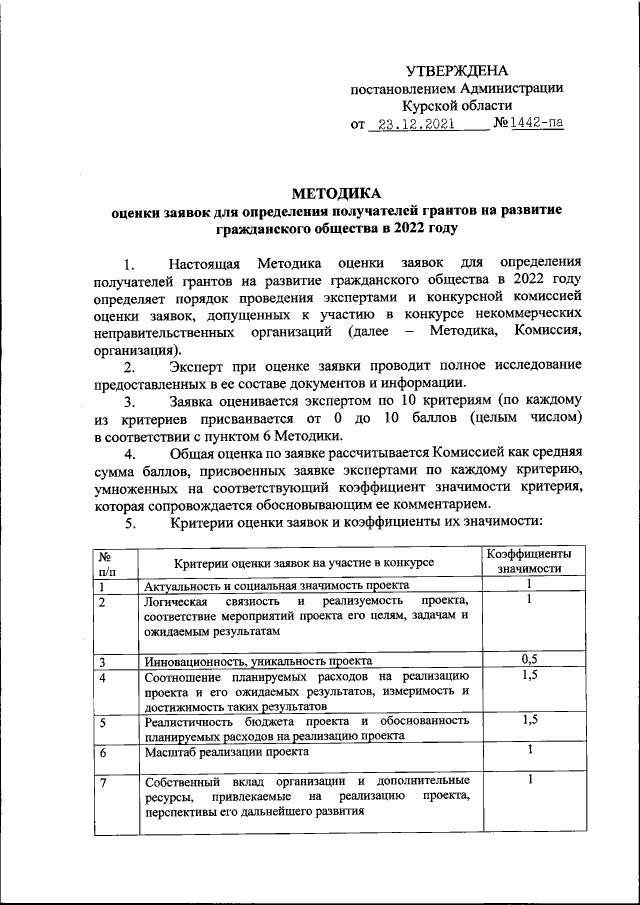 УТВЕРЖДЕНА
постановлением Администрации
Курской области
от 23.12.2021 №1442-па

МЕТОДИКА
оценки заявок для определения получателей грантов на развитие гражданского общества в 2022 году

1. Настоящая Методика оценки заявок для определения получателей грантов на развитие гражданского общества в 2022 году определяет порядок проведения экспертами и конкурсной комиссией оценки заявок, допущенных к участию в конкурсе некоммерческих неправительственных организаций (далее – Методика, Комиссия, организация).

2. Эксперт при оценке заявки проводит полное исследование предоставленных в ее составе документов и информации.

3. Заявка оценивается экспертом по 10 критериям (по каждому из критериев присваивается от 0 до 10 баллов (целым числом) в соответствии с пунктом 6 Методики.

4. Общая оценка по заявке рассчитывается Комиссией как средняя сумма баллов, присвоенных заявке экспертами по каждому критерию, умноженных на соответствующий коэффициент значимости критерия, которая сопровождается обосновывающим ее комментарием.

5. Критерии оценки заявок и коэффициенты их значимости:

| № п/п | Критерии оценки заявок на участие в конкурсе | Коэффициенты значимости |
|---|---|---|
| 1 | Актуальность и социальная значимость проекта | 1 |
| 2 | Логическая связность и реализуемость проекта, соответствие мероприятий проекта его целям, задачам и ожидаемым результатам | 1 |
| 3 | Инновационность, уникальность проекта | 0,5 |
| 4 | Соотношение планируемых расходов на реализацию проекта и его ожидаемых результатов, измеримость и достижимость таких результатов | 1,5 |
| 5 | Реалистичность бюджета проекта и обоснованность планируемых расходов на реализацию проекта | 1,5 |
| 6 | Масштаб реализации проекта | 1 |
| 7 | Собственный вклад организации и дополнительные ресурсы, привлекаемые на реализацию проекта, перспективы его дальнейшего развития | 1 |